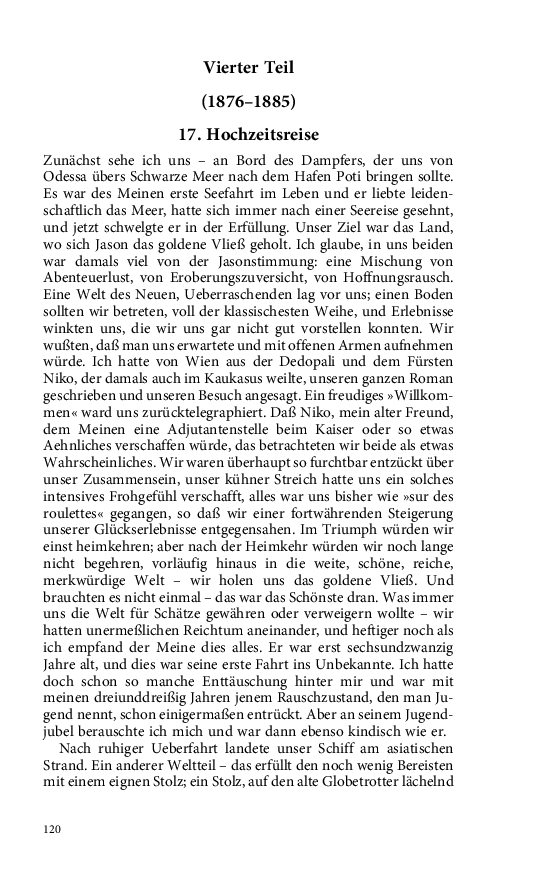 Vierter Teil

(1876–1885)

17. Hochzeitsreise

Zunächst sehe ich uns – an Bord des Dampfers, der uns von Odessa übers Schwarze Meer nach dem Hafen Poti bringen sollte. Es war des Meinen erste Seefahrt im Leben und er liebte leidenschaftlich das Meer, hatte sich immer nach einer Seereise gesehnt, und jetzt schwelgte er in der Erfüllung. Unser Ziel war das Land, wo sich Jason das goldene Vließ geholt. Ich glaube, in uns beiden war damals viel von der Jasonstimmung: eine Mischung von Abenteuerlust, von Eroberungszuversicht, von Hoffnungsrausch. Eine Welt des Neuen, Ueberraschenden lag vor uns; einen Boden sollten wir betreten, voll der klassischesten Weihe, und Erlebnisse winkten uns, die wir uns gar nicht gut vorstellen konnten. Wir wußten, daß man uns erwartete und mit offenen Armen aufnehmen würde. Ich hatte von Wien aus der Dedopali und dem Fürsten Niko, der damals auch im Kaukasus weilte, unseren ganzen Roman geschrieben und unseren Besuch angesagt. Ein freudiges »Willkommen« ward uns zurücktelegraphiert. Daß Niko, mein alter Freund, dem Meinen eine Adjutantenstelle beim Kaiser oder so etwas Aehnliches verschaffen würde, das betrachteten wir beide als etwas Wahrscheinliches. Wir waren überhaupt so furchtbar entzückt über unser Zusammensein, unser kühner Streich hatte uns ein solches intensives Frohgefühl verschafft, alles war uns bisher wie »sur des roulettes« gegangen, so daß wir einer fortwährenden Steigerung unserer Glückserlebnisse entgegensahen. Im Triumph würden wir einst heimkehren; aber nach der Heimkehr würden wir noch lange nicht begehren, vorläufig hinaus in die weite, schöne, reiche, merkwürdige Welt – wir holen uns das goldene Vließ. Und brauchten es nicht einmal – das war das Schönste dran. Was immer uns die Welt für Schätze gewähren oder verweigern wollte – wir hatten unermeßlichen Reichtum aneinander, und heftiger noch als ich empfand der Meine dies alles. Er war erst sechsundzwanzig Jahre alt, und dies war seine erste Fahrt ins Unbekannte. Ich hatte doch schon so manche Enttäuschung hinter mir und war mit meinen dreiunddreißig Jahren jenem Rauschzustand, den man Jugend nennt, schon einigermaßen entrückt. Aber an seinem Jugendjubel berauschte ich mich und war dann ebenso kindisch wie er.

Nach ruhiger Ueberfahrt landete unser Schiff am asiatischen Strand. Ein anderer Weltteil – das erfüllt den noch wenig Bereisten mit einem eignen Stolz; ein Stolz, auf den alte Globetrotter lächelnd

120